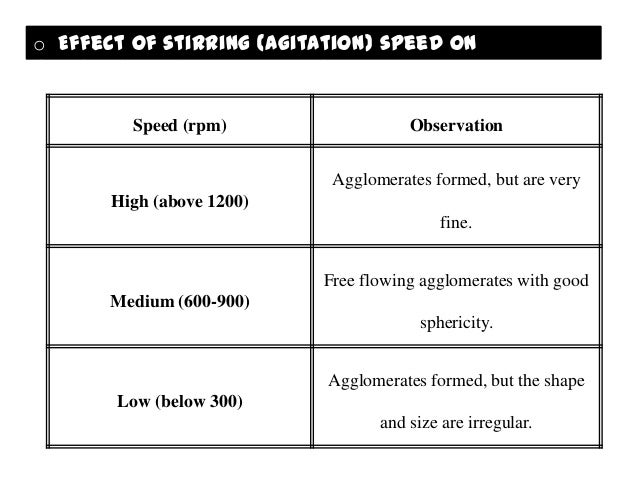 EFFECT OF STIRRING (AGITATION) SPEED ON

| Speed (rpm) | Observation |
|---|---|
| High (above 1200) | Agglomerates formed, but are very fine. |
| Medium (600-900) | Free flowing agglomerates with good sphericity. |
| Low (below 300) | Agglomerates formed, but the shape and size are irregular. |